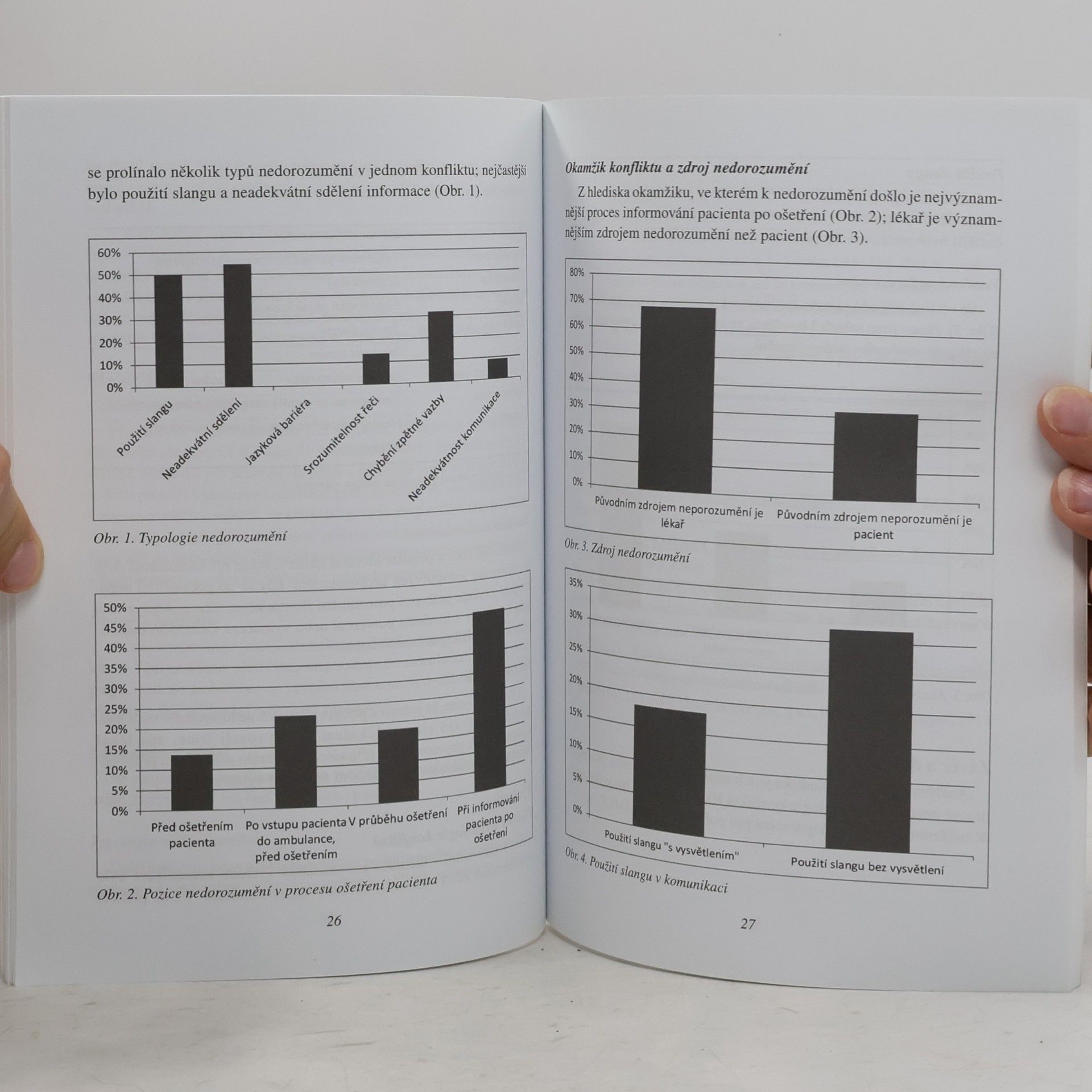 se prolínalo několik typů nedorozumění v jednom konfliktu; nejčastější bylo použití slangu a neadekvátní sdělení informace (Obr. 1).

60%
50%
40%
30%
20%
10%
0%
Použití slangu
Neadekvátní sdělení
Jazyková bariéra
Srozumitelnost řeči
Chybění zpětné vazby
Neadekvátnost komunikace

Obr. 1. Typologie nedorozumění

50%
45%
40%
35%
30%
25%
20%
15%
10%
5%
0%
Před ošetřením pacienta
Po vstupu pacienta do ambulance, před ošetřením
V průběhu ošetření
Při informování pacienta po ošetření

Obr. 2. Pozice nedorozumění v procesu ošetření pacienta

26

Okamžik konfliktu a zdroj nedorozumění

Z hlediska okamžiku, ve kterém k nedorozumění došlo je nejvýznamnější proces informování pacienta po ošetření (Obr. 2); lékař je významnějším zdrojem nedorozumění než pacient (Obr. 3).

80%
70%
60%
50%
40%
30%
20%
10%
0%
Původním zdrojem neporozumění je lékař
Původním zdrojem neporozumění je pacient

Obr. 3. Zdroj nedorozumění

35%
30%
25%
20%
15%
10%
5%
0%
Použití slangu "s vysvětlením"
Použití slangu bez vysvětlení

Obr. 4. Použití slangu v komunikaci

27